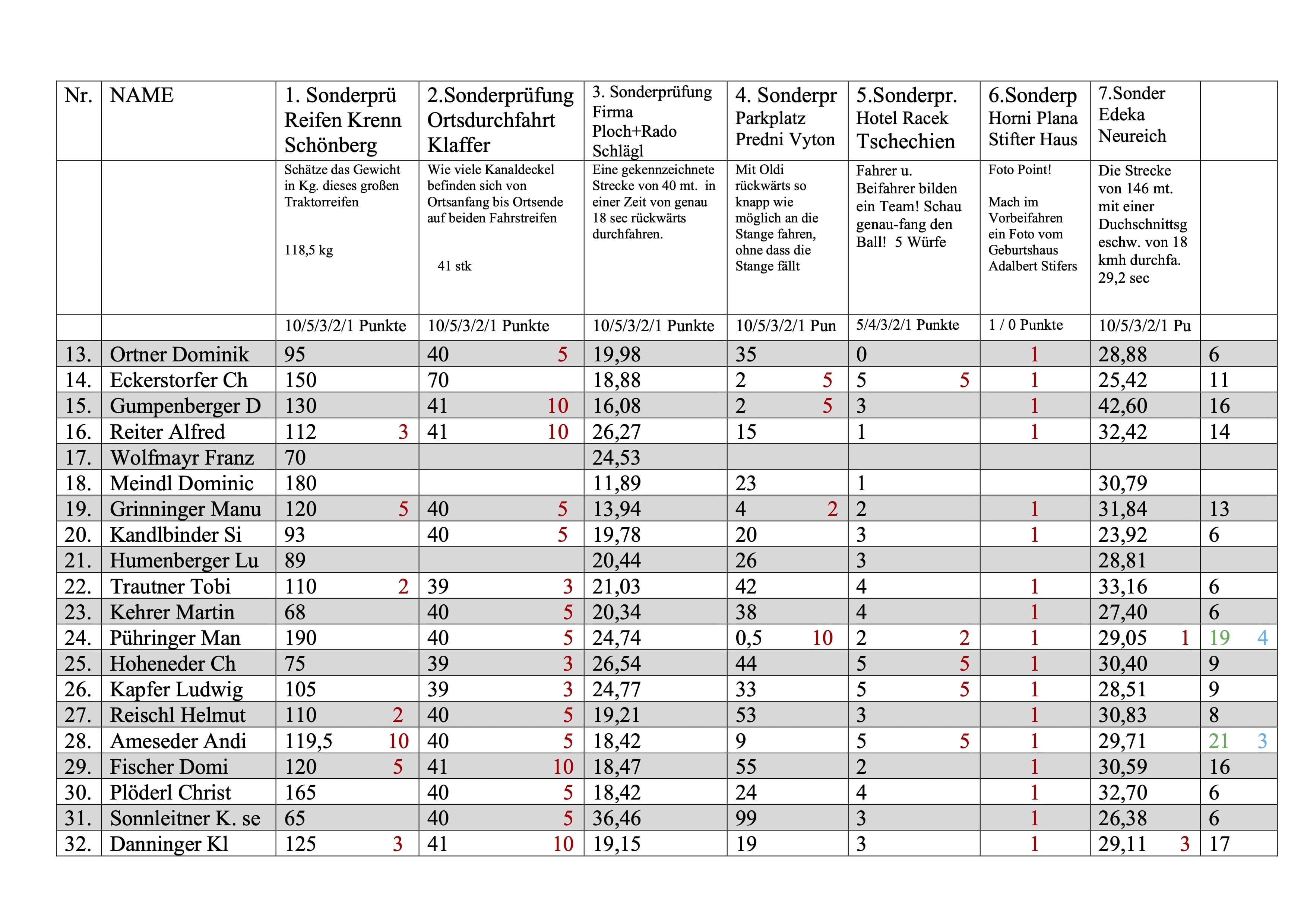 | Nr. | NAME | 1. Sonderprü Reifen Krenn Schönberg | 2.Sonderprüfung Ortsdurchfahrt Klaffer | 3. Sonderprüfung Firma Ploch+Rado Schlägl | 4. Sonderpr Parkplatz Predni Vyton | 5.Sonderpr. Hotel Racek Tschechien | 6.Sonderp Horni Plana Stifter Haus | 7.Sonder Edeka Neureich | |
|---|---|---|---|---|---|---|---|---|---|
| | | Schätze das Gewicht in Kg. dieses großen Traktorreifen 118,5 kg | Wie viele Kanaldeckel befinden sich von Ortsanfang bis Ortsende auf beiden Fahrstreifen 41 stk | Eine gekennzeichnete Strecke von 40 mt. in einer Zeit von genau 18 sec rückwärts durchfahren. | Mit Oldi rückwärts so knapp wie möglich an die Stange fahren, ohne dass die Stange fällt | Fahrer u. Beifahrer bilden ein Team! Schau genau-fang den Ball! 5 Würfe | Foto Point! Mach im Vorbeifahren ein Foto vom Geburtshaus Adalbert Stifers | Die Strecke von 146 mt. mit einer Duchschnittsg eschw. von 18 kmh durchfa. 29,2 sec | |
| | | 10/5/3/2/1 Punkte | 10/5/3/2/1 Punkte | 10/5/3/2/1 Punkte | 10/5/3/2/1 Pun | 5/4/3/2/1 Punkte | 1 / 0 Punkte | 10/5/3/2/1 Pu | |
| 13. | Ortner Dominik | 95 | 40 5 | 19,98 | 35 | 0 | 1 | 28,88 | 6 |
| 14. | Eckerstorfer Ch | 150 | 70 | 18,88 | 2 5 | 5 5 | 1 | 25,42 | 11 |
| 15. | Gumpenberger D | 130 | 41 10 | 16,08 | 2 5 | 3 | 1 | 42,60 | 16 |
| 16. | Reiter Alfred | 112 3 | 41 10 | 26,27 | 15 | 1 | 1 | 32,42 | 14 |
| 17. | Wolfmayr Franz | 70 | | 24,53 | | | | | |
| 18. | Meindl Dominic | 180 | | 11,89 | 23 | 1 | | 30,79 | |
| 19. | Grinninger Manu | 120 5 | 40 5 | 13,94 | 4 2 | 2 | 1 | 31,84 | 13 |
| 20. | Kandlbinder Si | 93 | 40 5 | 19,78 | 20 | 3 | 1 | 23,92 | 6 |
| 21. | Humenberger Lu | 89 | | 20,44 | 26 | 3 | | 28,81 | |
| 22. | Trautner Tobi | 110 2 | 39 3 | 21,03 | 42 | 4 | 1 | 33,16 | 6 |
| 23. | Kehrer Martin | 68 | 40 5 | 20,34 | 38 | 4 | 1 | 27,40 | 6 |
| 24. | Pühringer Man | 190 | 40 5 | 24,74 | 0,5 10 | 2 2 | 1 | 29,05 1 | 19 4 |
| 25. | Hoheneder Ch | 75 | 39 3 | 26,54 | 44 | 5 5 | 1 | 30,40 | 9 |
| 26. | Kapfer Ludwig | 105 | 39 3 | 24,77 | 33 | 5 5 | 1 | 28,51 | 9 |
| 27. | Reischl Helmut | 110 2 | 40 5 | 19,21 | 53 | 3 | 1 | 30,83 | 8 |
| 28. | Ameseder Andi | 119,5 10 | 40 5 | 18,42 | 9 | 5 5 | 1 | 29,71 | 21 3 |
| 29. | Fischer Domi | 120 5 | 41 10 | 18,47 | 55 | 2 | 1 | 30,59 | 16 |
| 30. | Plöderl Christ | 165 | 40 5 | 18,42 | 24 | 4 | 1 | 32,70 | 6 |
| 31. | Sonnleitner K. se | 65 | 40 5 | 36,46 | 99 | 3 | 1 | 26,38 | 6 |
| 32. | Danninger Kl | 125 3 | 41 10 | 19,15 | 19 | 3 | 1 | 29,11 3 | 17 |